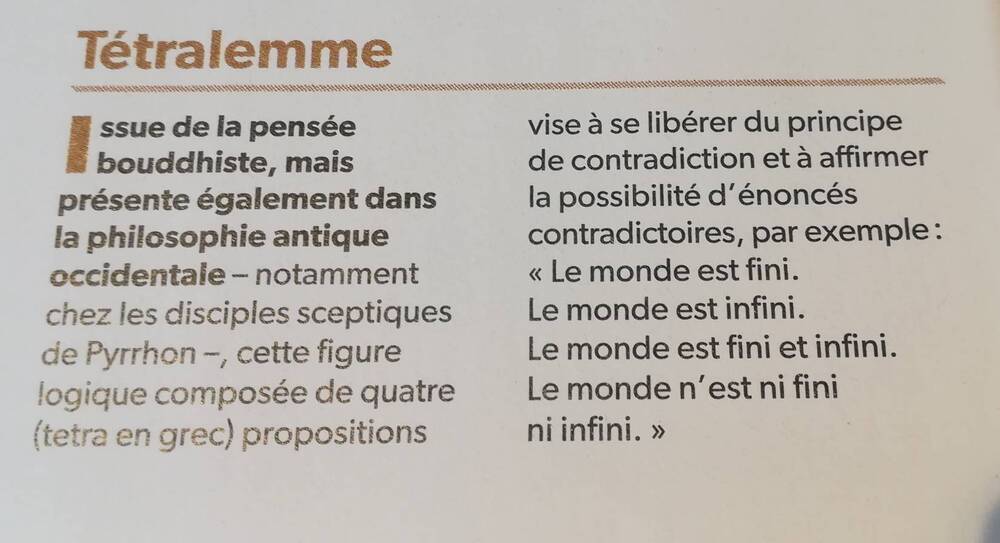 Tétralemme

Issue de la pensée bouddhiste, mais présente également dans la philosophie antique occidentale – notamment chez les disciples sceptiques de Pyrrhon –, cette figure logique composée de quatre (tetra en grec) propositions vise à se libérer du principe de contradiction et à affirmer la possibilité d'énoncés contradictoires, par exemple : « Le monde est fini. Le monde est infini. Le monde est fini et infini. Le monde n'est ni fini ni infini. »